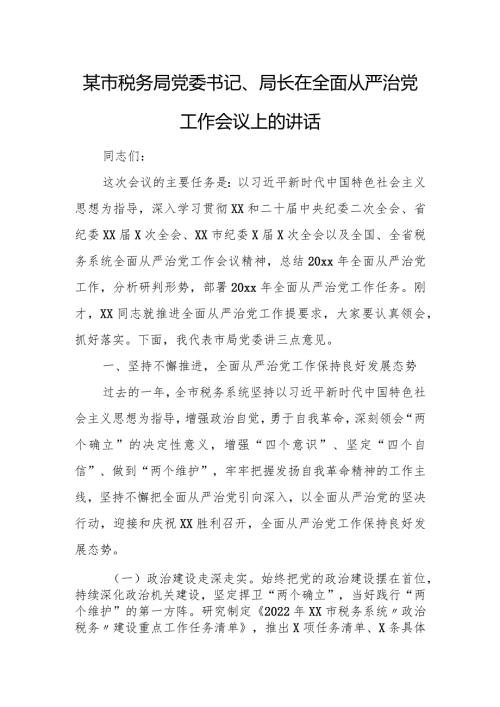 某市税务局党委书记、局长在全面从严治党工作会议上的讲话

同志们：

这次会议的主要任务是：以习近平新时代中国特色社会主义思想为指导，深入学习贯彻XX和二十届中央纪委二次全会、省纪委XX届X次全会、XX市纪委X届X次全会以及全国、全省税务系统全面从严治党工作会议精神，总结20xx年全面从严治党工作，分析研判形势，部署20xx年全面从严治党工作任务。刚才，XX同志就推进全面从严治党工作提要求，大家要认真领会，抓好落实。下面，我代表市局党委讲三点意见。

一、坚持不懈推进，全面从严治党工作保持良好发展态势

过去的一年，全市税务系统坚持以习近平新时代中国特色社会主义思想为指导，增强政治自觉，勇于自我革命，深刻领会“两个确立”的决定性意义，增强“四个意识”、坚定“四个自信”、做到“两个维护”，牢牢把握发扬自我革命精神的工作主线，坚持不懈把全面从严治党引向深入，以全面从严治党的坚决行动，迎接和庆祝XX胜利召开，全面从严治党工作保持良好发展态势。

（一）政治建设走深走实。始终把党的政治建设摆在首位，持续深化政治机关建设，坚定捍卫“两个确立”，当好践行“两个维护”的第一方阵。研究制定《2022年XX市税务系统〃政治税务〃建设重点工作任务清单》，推出X项任务清单、X条具体